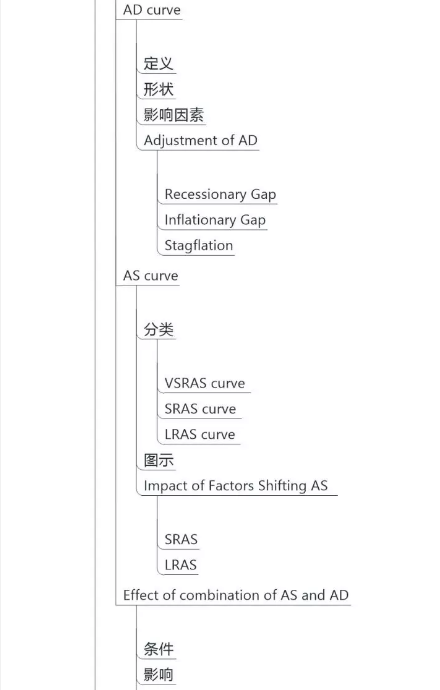 AD curve

定义
形状
影响因素
Adjustment of AD

Recessionary Gap
Inflationary Gap
Stagflation

AS curve

分类

VSRAS curve
SRAS curve
LRAS curve

图示
Impact of Factors Shifting AS

SRAS
LRAS

Effect of combination of AS and AD

条件
影响